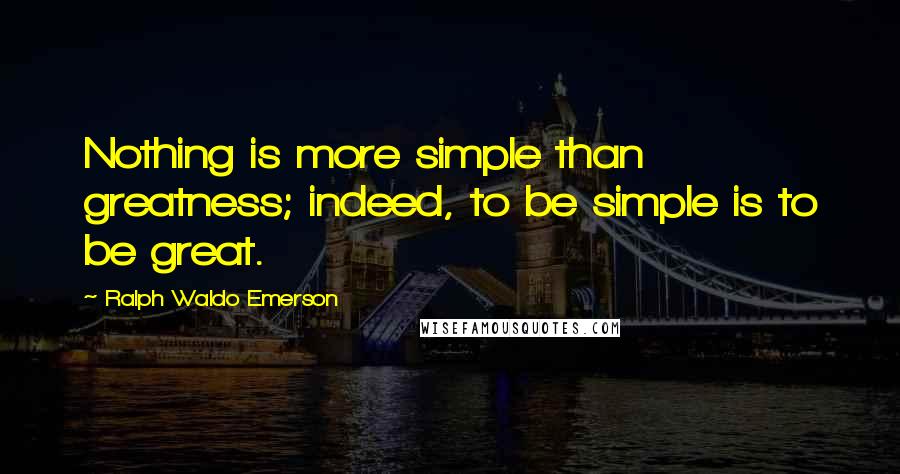 Nothing is more simple than greatness; indeed, to be simple is to be great.

~ Ralph Waldo Emerson

WISEFAMOUSQUOTES.COM